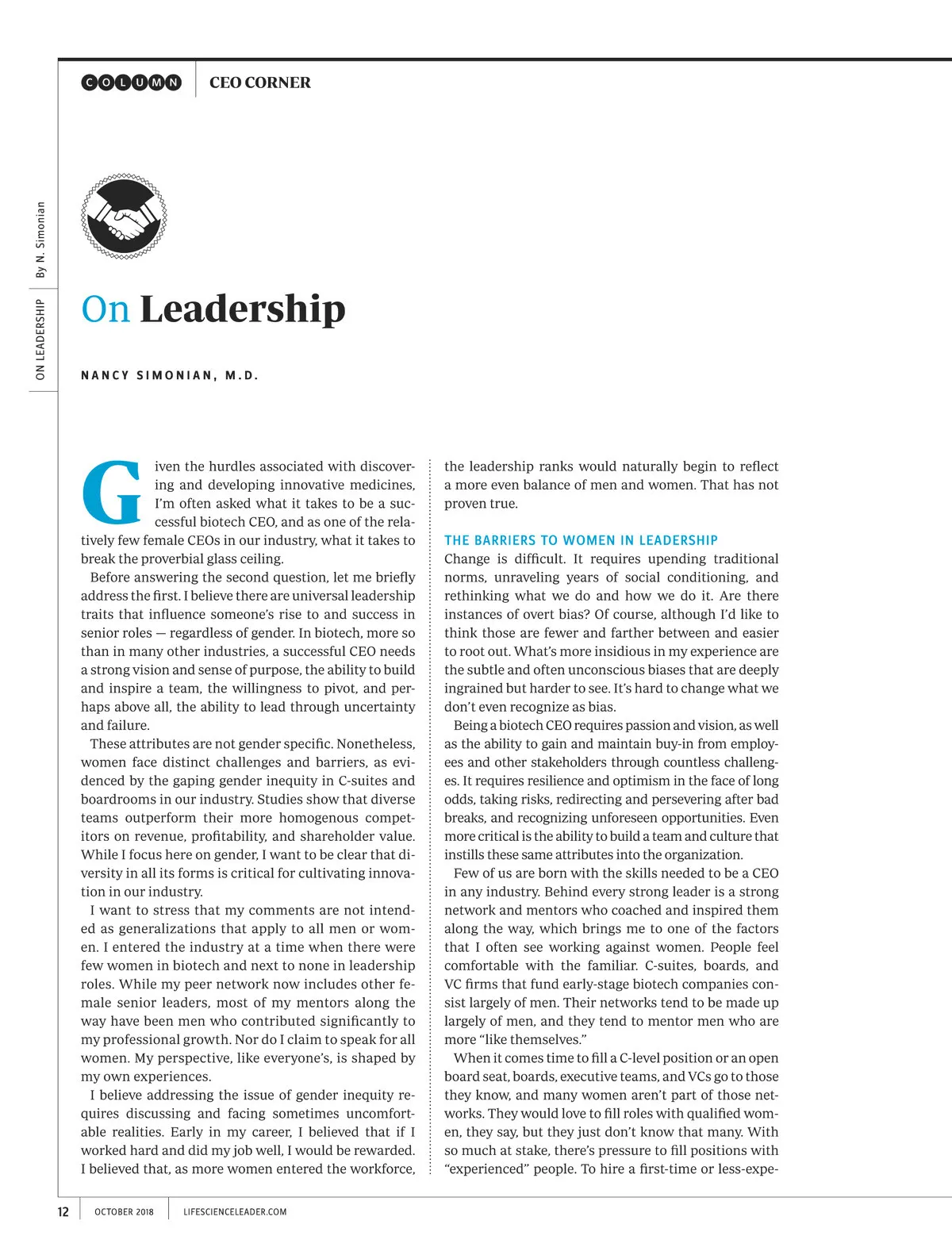 COLUMN CEO CORNER

ON LEADERSHIP By N. Simonian

On Leadership

NANCY SIMONIAN, M.D.

Given the hurdles associated with discovering and developing innovative medicines, I'm often asked what it takes to be a successful biotech CEO, and as one of the relatively few female CEOs in our industry, what it takes to break the proverbial glass ceiling.

Before answering the second question, let me briefly address the first. I believe there are universal leadership traits that influence someone's rise to and success in senior roles — regardless of gender. In biotech, more so than in many other industries, a successful CEO needs a strong vision and sense of purpose, the ability to build and inspire a team, the willingness to pivot, and perhaps above all, the ability to lead through uncertainty and failure.

These attributes are not gender specific. Nonetheless, women face distinct challenges and barriers, as evidenced by the gaping gender inequity in C-suites and boardrooms in our industry. Studies show that diverse teams outperform their more homogenous competitors on revenue, profitability, and shareholder value. While I focus here on gender, I want to be clear that diversity in all its forms is critical for cultivating innovation in our industry.

I want to stress that my comments are not intended as generalizations that apply to all men or women. I entered the industry at a time when there were few women in biotech and next to none in leadership roles. While my peer network now includes other female senior leaders, most of my mentors along the way have been men who contributed significantly to my professional growth. Nor do I claim to speak for all women. My perspective, like everyone's, is shaped by my own experiences.

I believe addressing the issue of gender inequity requires discussing and facing sometimes uncomfortable realities. Early in my career, I believed that if I worked hard and did my job well, I would be rewarded. I believed that, as more women entered the workforce, the leadership ranks would naturally begin to reflect a more even balance of men and women. That has not proven true.

THE BARRIERS TO WOMEN IN LEADERSHIP
Change is difficult. It requires upending traditional norms, unraveling years of social conditioning, and rethinking what we do and how we do it. Are there instances of overt bias? Of course, although I'd like to think those are fewer and farther between and easier to root out. What's more insidious in my experience are the subtle and often unconscious biases that are deeply ingrained but harder to see. It's hard to change what we don't even recognize as bias.

Being a biotech CEO requires passion and vision, as well as the ability to gain and maintain buy-in from employees and other stakeholders through countless challenges. It requires resilience and optimism in the face of long odds, taking risks, redirecting and persevering after bad breaks, and recognizing unforeseen opportunities. Even more critical is the ability to build a team and culture that instills these same attributes into the organization.

Few of us are born with the skills needed to be a CEO in any industry. Behind every strong leader is a strong network and mentors who coached and inspired them along the way, which brings me to one of the factors that I often see working against women. People feel comfortable with the familiar. C-suites, boards, and VC firms that fund early-stage biotech companies consist largely of men. Their networks tend to be made up largely of men, and they tend to mentor men who are more "like themselves."

When it comes time to fill a C-level position or an open board seat, boards, executive teams, and VCs go to those they know, and many women aren't part of those networks. They would love to fill roles with qualified women, they say, but they just don't know that many. With so much at stake, there's pressure to fill positions with "experienced" people. To hire a first-time or less-expe-

12 OCTOBER 2018 LIFESCIENCELEADER.COM